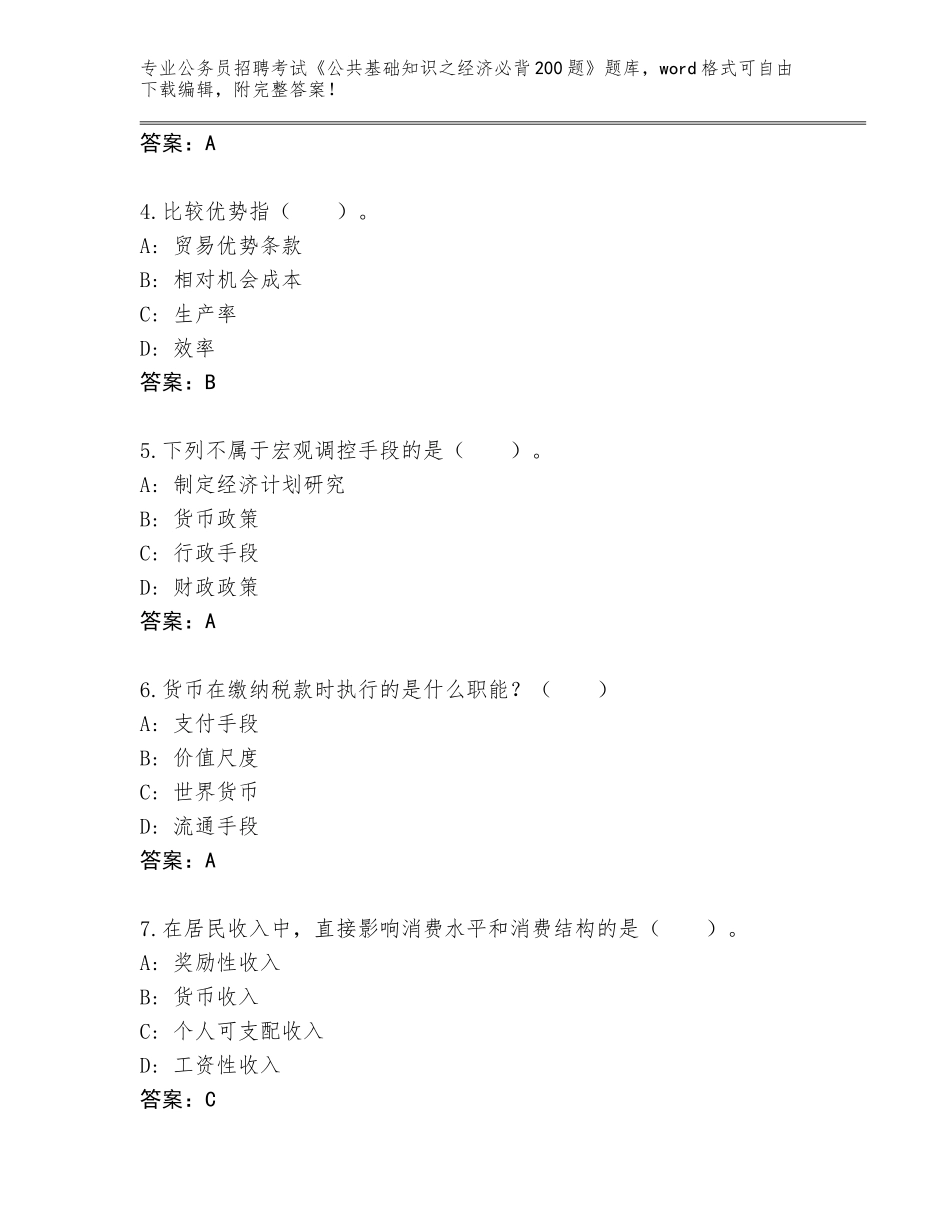 专业公务员招聘考试《公共基础知识之经济必背200题》题库，word格式可自由下载编辑，附完整答案！

答案：A

4.比较优势指（　　）。
A：贸易优势条款
B：相对机会成本
C：生产率
D：效率
答案：B

5.下列不属于宏观调控手段的是（　　）。
A：制定经济计划研究
B：货币政策
C：行政手段
D：财政政策
答案：A

6.货币在缴纳税款时执行的是什么职能？（　　）
A：支付手段
B：价值尺度
C：世界货币
D：流通手段
答案：A

7.在居民收入中，直接影响消费水平和消费结构的是（　　）。
A：奖励性收入
B：货币收入
C：个人可支配收入
D：工资性收入
答案：C